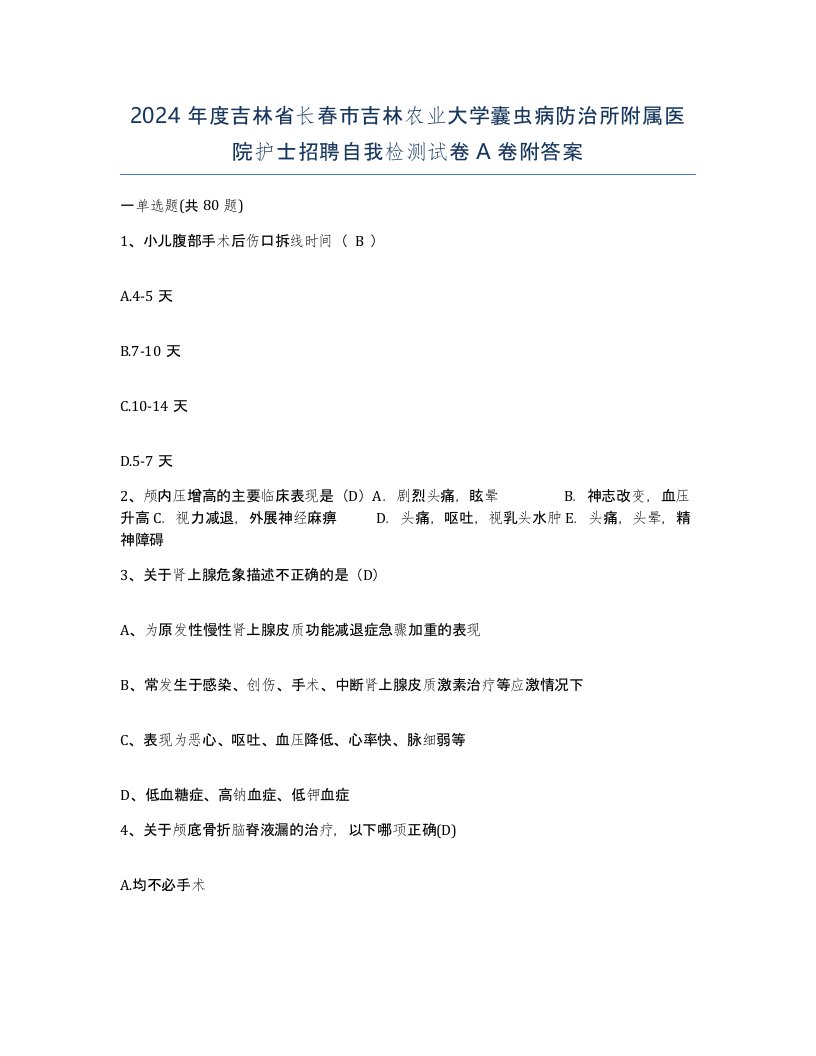 2024 年度吉林省长春市吉林农业大学囊虫病防治所附属医院护士招聘自我检测试卷 A 卷附答案

一单选题(共 80 题)

1、小儿腹部手术后伤口拆线时间 （ B ）

A.4-5 天

B.7-10 天

C.10-14 天

D.5-7 天

2、颅内压增高的主要临床表现是（D）A. 剧烈头痛，眩晕 B. 神志改变，血压升高 C. 视力减退，外展神经麻痹 D. 头痛，呕吐，视乳头水肿 E. 头痛，头晕，精神障碍

3、关于肾上腺危象描述不正确的是（D）

A、为原发性慢性肾上腺皮质功能减退症急骤加重的表现

B、常发生于感染、创伤、手术、中断肾上腺皮质激素治疗等应激情况下

C、表现为恶心、呕吐、血压降低、心率快、脉细弱等

D、低血糖症、高钠血症、低钾血症

4、关于颅底骨折脑脊液漏的治疗，以下哪项正确(D)

A.均不必手术